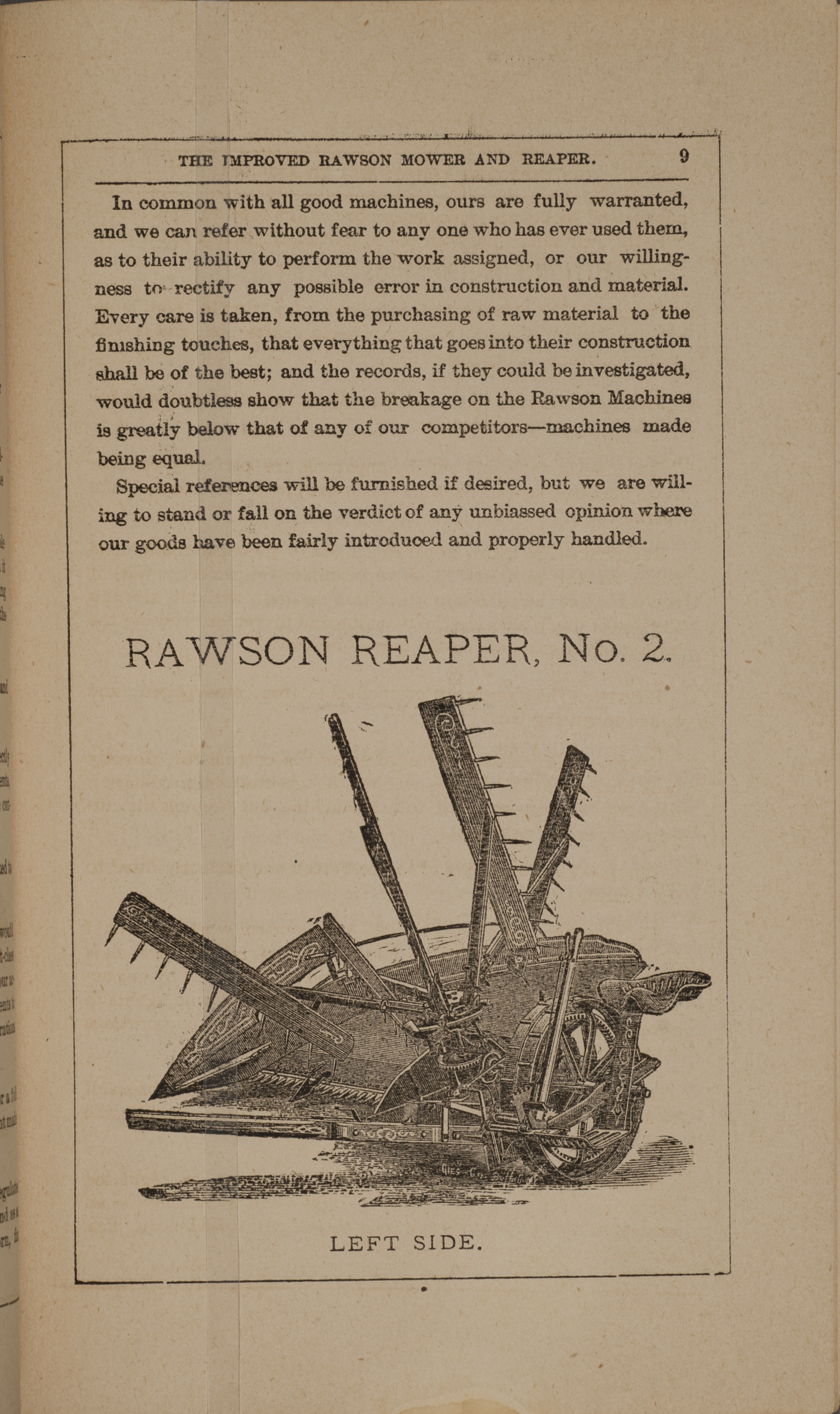 THE IMPROVED RAWSON MOWER AND REAPER. 9

In common with all good machines, ours are fully warranted, and we can refer without fear to any one who has ever used them, as to their ability to perform the work assigned, or our willingness to rectify any possible error in construction and material. Every care is taken, from the purchasing of raw material to the finishing touches, that everything that goes into their construction shall be of the best; and the records, if they could be investigated, would doubtless show that the breakage on the Rawson Machines is greatly below that of any of our competitors—machines made being equal.

Special references will be furnished if desired, but we are willing to stand or fall on the verdict of any unbiassed opinion where our goods have been fairly introduced and properly handled.

RAWSON REAPER, No. 2.

LEFT SIDE.